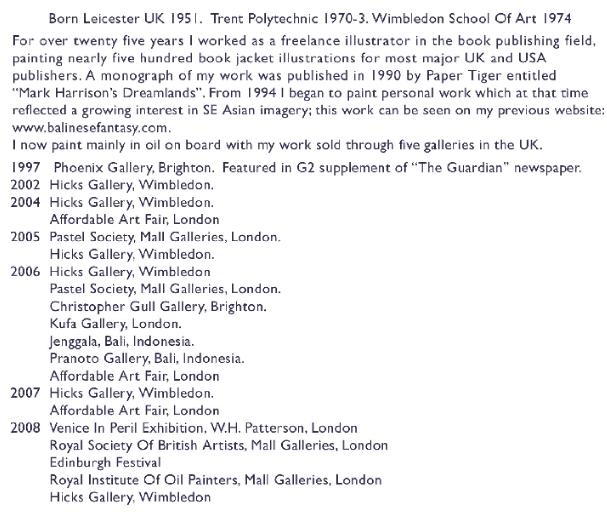 Born Leicester UK 1951. Trent Polytechnic 1970-3. Wimbledon School Of Art 1974

For over twenty five years I worked as a freelance illustrator in the book publishing field, painting nearly five hundred book jacket illustrations for most major UK and USA publishers. A monograph of my work was published in 1990 by Paper Tiger entitled "Mark Harrison's Dreamlands". From 1994 I began to paint personal work which at that time reflected a growing interest in SE Asian imagery; this work can be seen on my previous website: www.balinesefantasy.com.
I now paint mainly in oil on board with my work sold through five galleries in the UK.

1997 Phoenix Gallery, Brighton. Featured in G2 supplement of "The Guardian" newspaper.
2002 Hicks Gallery, Wimbledon.
2004 Hicks Gallery, Wimbledon.
Affordable Art Fair, London
2005 Pastel Society, Mall Galleries, London.
Hicks Gallery, Wimbledon.
2006 Hicks Gallery, Wimbledon
Pastel Society, Mall Galleries, London.
Christopher Gull Gallery, Brighton.
Kufa Gallery, London.
Jenggala, Bali, Indonesia.
Pranoto Gallery, Bali, Indonesia.
Affordable Art Fair, London
2007 Hicks Gallery, Wimbledon.
Affordable Art Fair, London
2008 Venice In Peril Exhibition, W.H. Patterson, London
Royal Society Of British Artists, Mall Galleries, London
Edinburgh Festival
Royal Institute Of Oil Painters, Mall Galleries, London
Hicks Gallery, Wimbledon